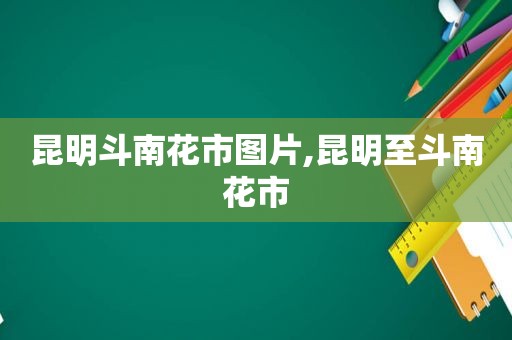 昆明斗南花市图片,昆明至斗南花市